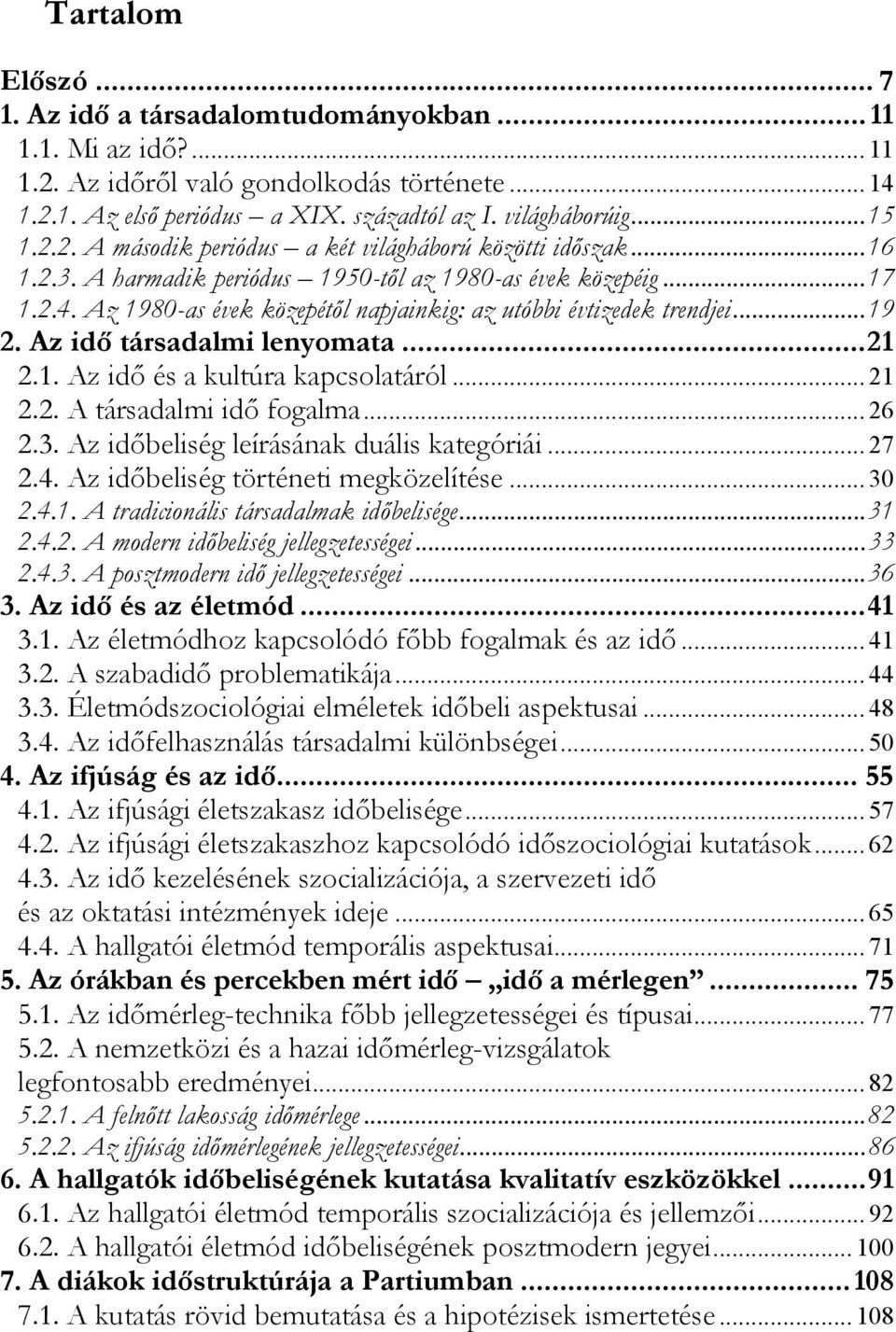 Tartalom

Előszó ... 7
1. Az idő a társadalomtudományokban ... 11
1.1. Mi az idő? ... 11
1.2. Az időről való gondolkodás története ... 14
1.2.1. Az első periódus – a XIX. századtól az I. világháborúig ... 15
1.2.2. A második periódus – a két világháború közötti időszak ... 16
1.2.3. A harmadik periódus – 1950-től az 1980-as évek közepéig ... 17
1.2.4. Az 1980-as évek közepétől napjainkig: az utóbbi évtizedek trendjei ... 19
2. Az idő társadalmi lenyomata ... 21
2.1. Az idő és a kultúra kapcsolatáról ... 21
2.2. A társadalmi idő fogalma ... 26
2.3. Az időbeliség leírásának duális kategóriái ... 27
2.4. Az időbeliség történeti megközelítése ... 30
2.4.1. A tradicionális társadalmak időbelisége ... 31
2.4.2. A modern időbeliség jellegzetességei ... 33
2.4.3. A posztmodern idő jellegzetességei ... 36
3. Az idő és az életmód ... 41
3.1. Az életmódhoz kapcsolódó főbb fogalmak és az idő ... 41
3.2. A szabadidő problematikája ... 44
3.3. Életmódszociológiai elméletek időbeli aspektusai ... 48
3.4. Az időfelhasználás társadalmi különbségei ... 50
4. Az ifjúság és az idő ... 55
4.1. Az ifjúsági életszakasz időbelisége ... 57
4.2. Az ifjúsági életszakaszhoz kapcsolódó időszociológiai kutatások ... 62
4.3. Az idő kezelésének szocializációja, a szervezeti idő és az oktatási intézmények ideje ... 65
4.4. A hallgatói életmód temporális aspektusai ... 71
5. Az órákban és percekben mért idő – „idő a mérlegen” ... 75
5.1. Az időmérleg-technika főbb jellegzetességei és típusai ... 77
5.2. A nemzetközi és a hazai időmérleg-vizsgálatok legfontosabb eredményei ... 82
5.2.1. A felnőtt lakosság időmérlege ... 82
5.2.2. Az ifjúság időmérlegének jellegzetességei ... 86
6. A hallgatók időbeliségének kutatása kvalitatív eszközökkel ... 91
6.1. Az hallgatói életmód temporális szocializációja és jellemzői ... 92
6.2. A hallgatói életmód időbeliségének posztmodern jegyei ... 100
7. A diákok időstruktúrája a Partiumban ... 108
7.1. A kutatás rövid bemutatása és a hipotézisek ismertetése ... 108